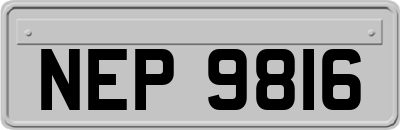 NEP 9816